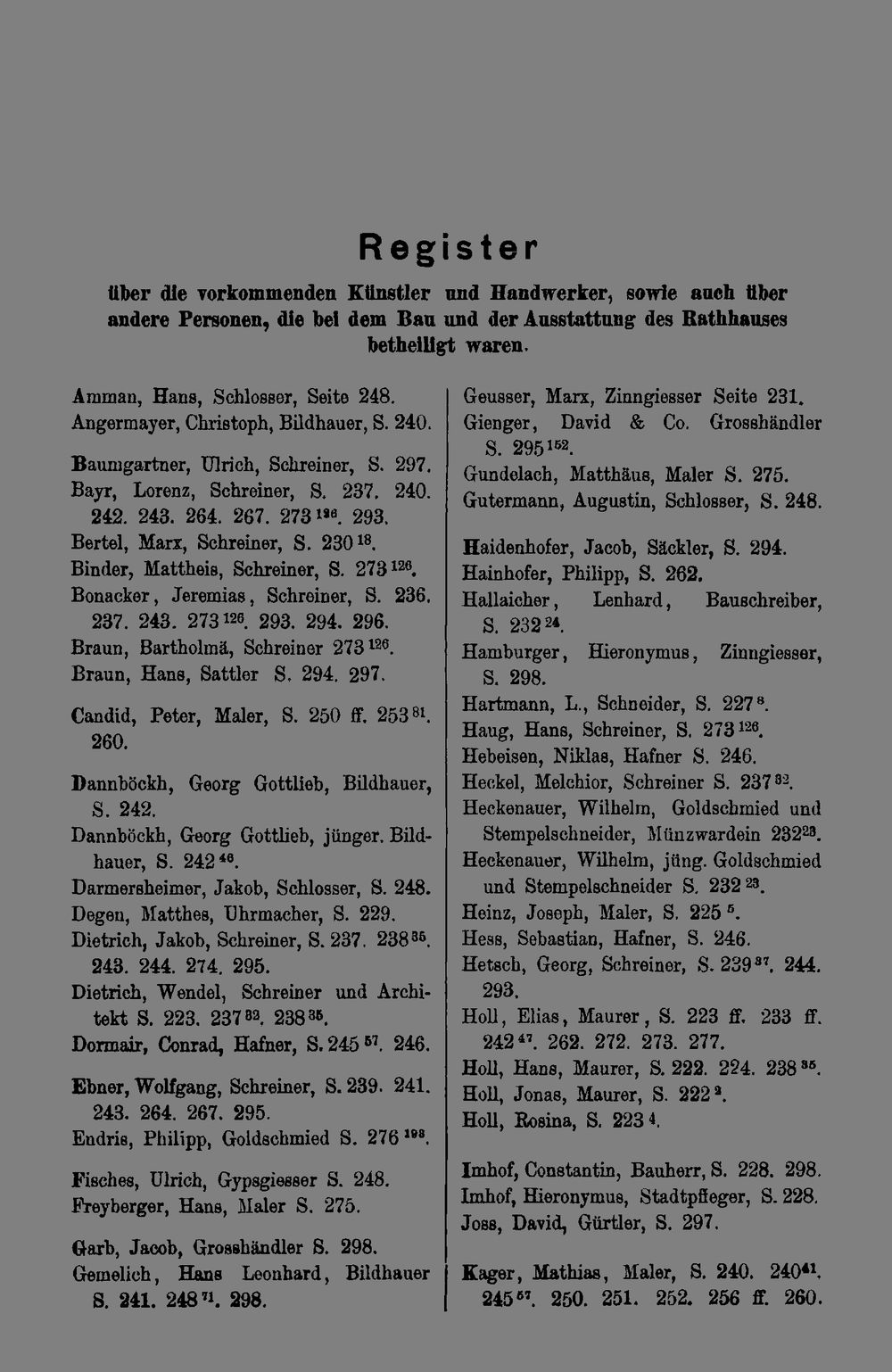 Register

über die vorkommenden Künstler und Handwerker, sowie auch über andere Personen, die bei dem Bau und der Ausstattung des Rathhauses betheiligt waren.

Amman, Hans, Schlosser, Seite 248.
Angermayer, Christoph, Bildhauer, S. 240.

Baumgartner, Ulrich, Schreiner, S. 297.
Bayr, Lorenz, Schreiner, S. 237. 240. 242. 243. 264. 267. 273$^{126}$. 293.
Bertel, Marx, Schreiner, S. 230$^{18}$.
Binder, Mattheis, Schreiner, S. 273$^{126}$.
Bonacker, Jeremias, Schreiner, S. 236. 237. 243. 273$^{126}$. 293. 294. 296.
Braun, Bartholmä, Schreiner 273$^{126}$.
Braun, Hans, Sattler S. 294. 297.

Candid, Peter, Maler, S. 250 ff. 253$^{81}$. 260.

Dannböckh, Georg Gottlieb, Bildhauer, S. 242.
Dannböckh, Georg Gottlieb, jünger. Bildhauer, S. 242$^{46}$.
Darmersheimer, Jakob, Schlosser, S. 248.
Degen, Matthes, Uhrmacher, S. 229.
Dietrich, Jakob, Schreiner, S. 237. 238$^{35}$. 243. 244. 274. 295.
Dietrich, Wendel, Schreiner und Architekt S. 223. 237$^{32}$. 238$^{35}$.
Dormair, Conrad, Hafner, S. 245$^{57}$. 246.

Ebner, Wolfgang, Schreiner, S. 239. 241. 243. 264. 267. 295.
Endris, Philipp, Goldschmied S. 276$^{198}$.

Fisches, Ulrich, Gypsgiesser S. 248.
Freyberger, Hans, Maler S. 275.

Garb, Jacob, Grosshändler S. 298.
Gemelich, Hans Leonhard, Bildhauer S. 241. 248$^{71}$. 298.

Geusser, Marx, Zinngiesser Seite 231.
Gienger, David & Co. Grosshändler S. 295$^{152}$.
Gundelach, Matthäus, Maler S. 275.
Gutermann, Augustin, Schlosser, S. 248.

Haidenhofer, Jacob, Säckler, S. 294.
Hainhofer, Philipp, S. 262.
Hallaicher, Lenhard, Bauschreiber, S. 232$^{24}$.
Hamburger, Hieronymus, Zinngiesser, S. 298.
Hartmann, L., Schneider, S. 227$^{8}$.
Haug, Hans, Schreiner, S. 273$^{126}$.
Hebeisen, Niklas, Hafner S. 246.
Heckel, Melchior, Schreiner S. 237$^{32}$.
Heckenauer, Wilhelm, Goldschmied und Stempelschneider, Münzwardein 232$^{23}$.
Heckenauer, Wilhelm, jüng. Goldschmied und Stempelschneider S. 232$^{23}$.
Heinz, Joseph, Maler, S. 225$^{5}$.
Hess, Sebastian, Hafner, S. 246.
Hetsch, Georg, Schreiner, S. 239$^{37}$. 244. 293.
Holl, Elias, Maurer, S. 223 ff. 233 ff. 242$^{47}$. 262. 272. 273. 277.
Holl, Hans, Maurer, S. 222. 224. 238$^{35}$.
Holl, Jonas, Maurer, S. 222$^{2}$.
Holl, Rosina, S. 223$^{4}$.

Imhof, Constantin, Bauherr, S. 228. 298.
Imhof, Hieronymus, Stadtpfleger, S. 228.
Joss, David, Gürtler, S. 297.

Kager, Mathias, Maler, S. 240. 240$^{41}$. 245$^{57}$. 250. 251. 252. 256 ff. 260.